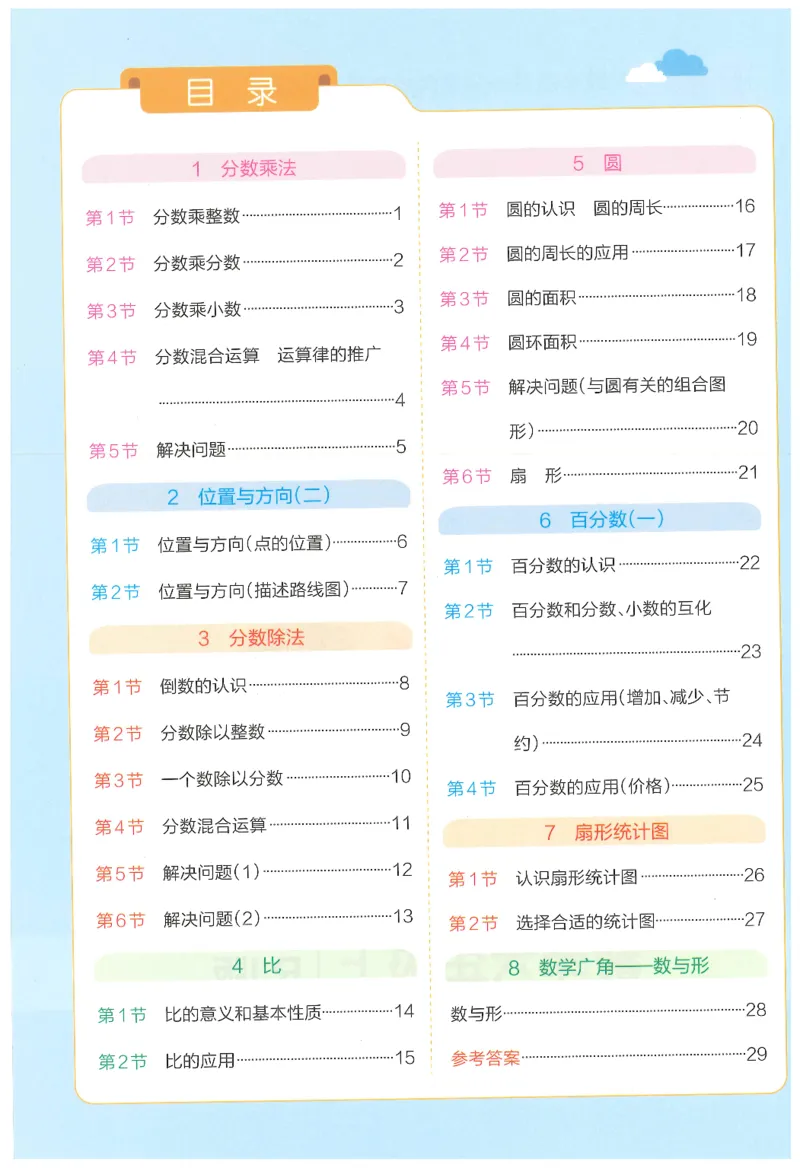 目 录

1 分数乘法

第1节 分数乘整数……1

第2节 分数乘分数……2

第3节 分数乘小数……3

第4节 分数混合运算 运算律的推广……4

第5节 解决问题……5

2 位置与方向(二)

第1节 位置与方向(点的位置)……6

第2节 位置与方向(描述路线图)……7

3 分数除法

第1节 倒数的认识……8

第2节 分数除以整数……9

第3节 一个数除以分数……10

第4节 分数混合运算……11

第5节 解决问题(1)……12

第6节 解决问题(2)……13

4 比

第1节 比的意义和基本性质……14

第2节 比的应用……15

5 圆

第1节 圆的认识 圆的周长……16

第2节 圆的周长的应用……17

第3节 圆的面积……18

第4节 圆环面积……19

第5节 解决问题(与圆有关的组合图形)……20

第6节 扇 形……21

6 百分数(一)

第1节 百分数的认识……22

第2节 百分数和分数、小数的互化……23

第3节 百分数的应用(增加、减少、节约)……24

第4节 百分数的应用(价格)……25

7 扇形统计图

第1节 认识扇形统计图……26

第2节 选择合适的统计图……27

8 数学广角——数与形

数与形……28

参考答案……29